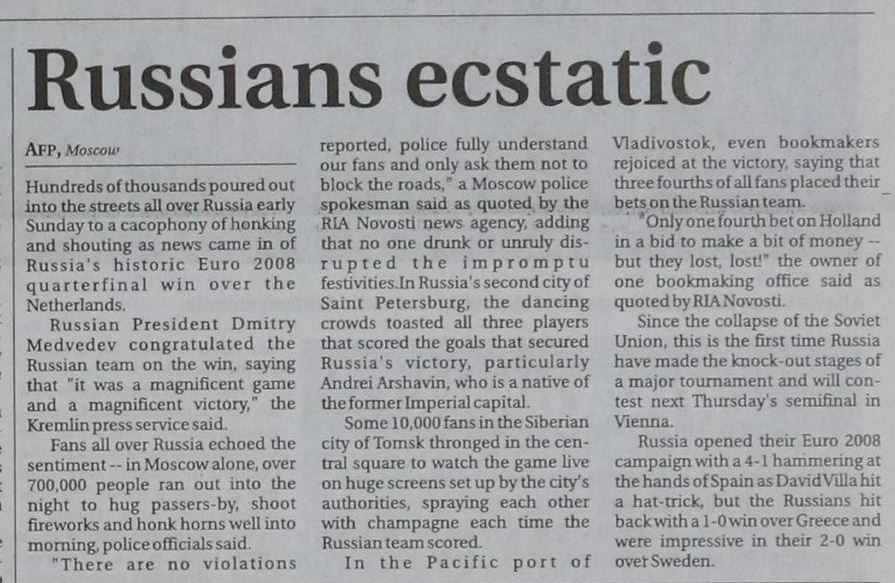 Russians ecstatic

AFP, Moscow

Hundreds of thousands poured out into the streets all over Russia early Sunday to a cacophony of honking and shouting as news came in of Russia's historic Euro 2008 quarterfinal win over the Netherlands.

Russian President Dmitry Medvedev congratulated the Russian team on the win, saying that "it was a magnificent game and a magnificent victory," the Kremlin press service said.

Fans all over Russia echoed the sentiment -- in Moscow alone, over 700,000 people ran out into the night to hug passers-by, shoot fireworks and honk horns well into morning, police officials said.

"There are no violations reported, police fully understand our fans and only ask them not to block the roads," a Moscow police spokesman said as quoted by the RIA Novosti news agency, adding that no one drunk or unruly disrupted the impromptu festivities.In Russia's second city of Saint Petersburg, the dancing crowds toasted all three players that scored the goals that secured Russia's victory, particularly Andrei Arshavin, who is a native of the former Imperial capital.

Some 10,000 fans in the Siberian city of Tomsk thronged in the central square to watch the game live on huge screens set up by the city's authorities, spraying each other with champagne each time the Russian team scored.

In the Pacific port of Vladivostok, even bookmakers rejoiced at the victory, saying that three fourths of all fans placed their bets on the Russian team.

"Only one fourth bet on Holland in a bid to make a bit of money -- but they lost, lost!" the owner of one bookmaking office said as quoted by RIA Novosti.

Since the collapse of the Soviet Union, this is the first time Russia have made the knock-out stages of a major tournament and will contest next Thursday's semifinal in Vienna.

Russia opened their Euro 2008 campaign with a 4-1 hammering at the hands of Spain as David Villa hit a hat-trick, but the Russians hit back with a 1-0 win over Greece and were impressive in their 2-0 win over Sweden.